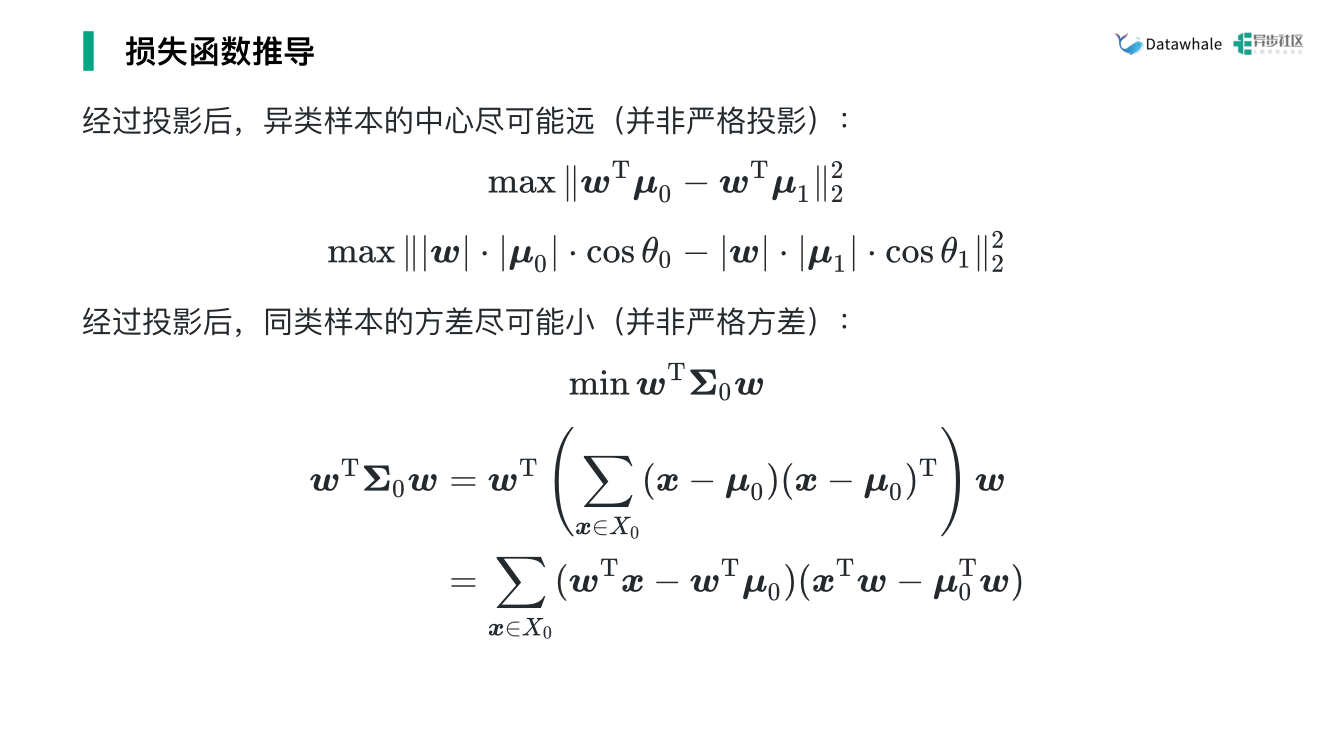 损失函数推导

Datawhale 异步社区

经过投影后，异类样本的中心尽可能远（并非严格投影）：

$\max \|\boldsymbol{w}^{\mathrm{T}}\boldsymbol{\mu}_0 - \boldsymbol{w}^{\mathrm{T}}\boldsymbol{\mu}_1\|_2^2$

$\max \||\boldsymbol{w}| \cdot |\boldsymbol{\mu}_0| \cdot \cos\theta_0 - |\boldsymbol{w}| \cdot |\boldsymbol{\mu}_1| \cdot \cos\theta_1\|_2^2$

经过投影后，同类样本的方差尽可能小（并非严格方差）：

$\min \boldsymbol{w}^{\mathrm{T}}\boldsymbol{\Sigma}_0\boldsymbol{w}$

$\boldsymbol{w}^{\mathrm{T}}\boldsymbol{\Sigma}_0\boldsymbol{w} = \boldsymbol{w}^{\mathrm{T}}\left(\sum_{\boldsymbol{x}\in X_0}(\boldsymbol{x}-\boldsymbol{\mu}_0)(\boldsymbol{x}-\boldsymbol{\mu}_0)^{\mathrm{T}}\right)\boldsymbol{w}$

$= \sum_{\boldsymbol{x}\in X_0}(\boldsymbol{w}^{\mathrm{T}}\boldsymbol{x}-\boldsymbol{w}^{\mathrm{T}}\boldsymbol{\mu}_0)(\boldsymbol{x}^{\mathrm{T}}\boldsymbol{w}-\boldsymbol{\mu}_0^{\mathrm{T}}\boldsymbol{w})$